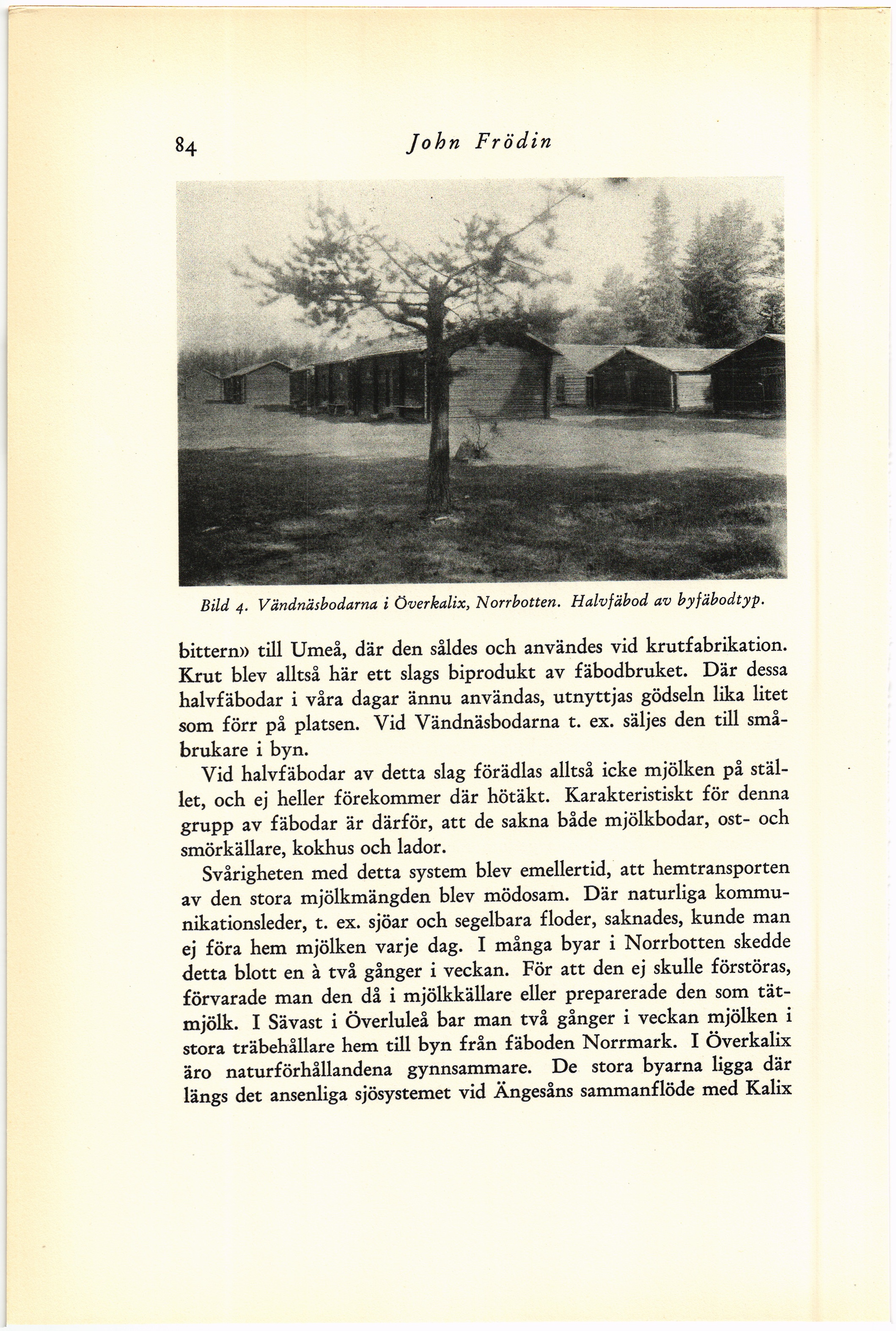 84 John Frödin

Bild 4. Vändnäsbodarna i Överkalix, Norrbotten. Halvfäbod av byfäbodtyp.

bittern» till Umeå, där den såldes och användes vid krutfabrikation. Krut blev alltså här ett slags biprodukt av fäbodbruket. Där dessa halvfäbodar i våra dagar ännu användas, utnyttjas gödseln lika litet som förr på platsen. Vid Vändnäsbodarna t. ex. säljes den till småbrukare i byn.

Vid halvfäbodar av detta slag förädlas alltså icke mjölken på stället, och ej heller förekommer där hötäkt. Karakteristiskt för denna grupp av fäbodar är därför, att de sakna både mjölkbodar, ost- och smörkällare, kokhus och lador.

Svårigheten med detta system blev emellertid, att hemtransporten av den stora mjölkmängden blev mödosam. Där naturliga kommunikationsleder, t. ex. sjöar och segelbara floder, saknades, kunde man ej föra hem mjölken varje dag. I många byar i Norrbotten skedde detta blott en à två gånger i veckan. För att den ej skulle förstöras, förvarade man den då i mjölkkällare eller preparerade den som tätmjölk. I Sävast i Överluleå bar man två gånger i veckan mjölken i stora träbehållare hem till byn från fäboden Norrmark. I Överkalix äro naturförhållandena gynnsammare. De stora byarna ligga där längs det ansenliga sjösystemet vid Ängesåns sammanflöde med Kalix